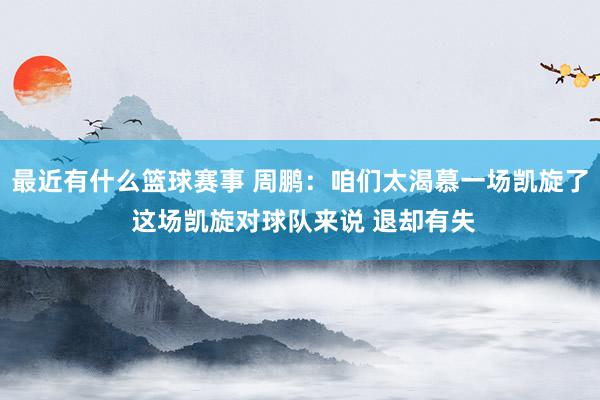 最近有什么篮球赛事 周鹏：咱们太渴慕一场凯旋了 这场凯旋对球队来说 退却有失